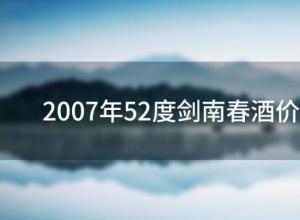 2007年52度剑南春酒价